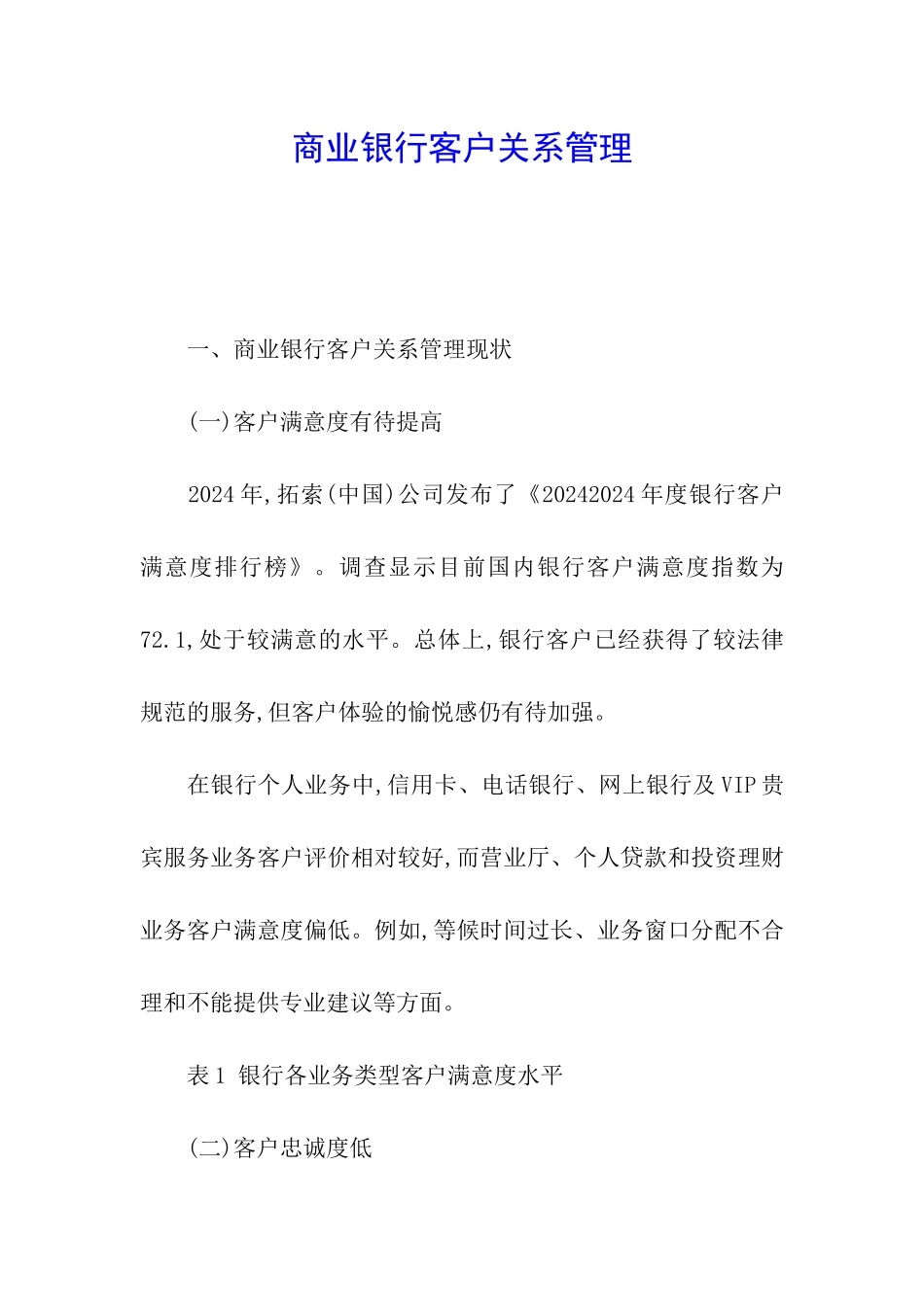 商业银行客户关系管理

一、商业银行客户关系管理现状

(一)客户满意度有待提高

2024年,拓索(中国)公司发布了《20242024年度银行客户满意度排行榜》。调查显示目前国内银行客户满意度指数为72.1,处于较满意的水平。总体上,银行客户已经获得了较法律规范的服务,但客户体验的愉悦感仍有待加强。

在银行个人业务中,信用卡、电话银行、网上银行及VIP贵宾服务业务客户评价相对较好,而营业厅、个人贷款和投资理财业务客户满意度偏低。例如,等候时间过长、业务窗口分配不合理和不能提供专业建议等方面。

表1 银行各业务类型客户满意度水平

(二)客户忠诚度低